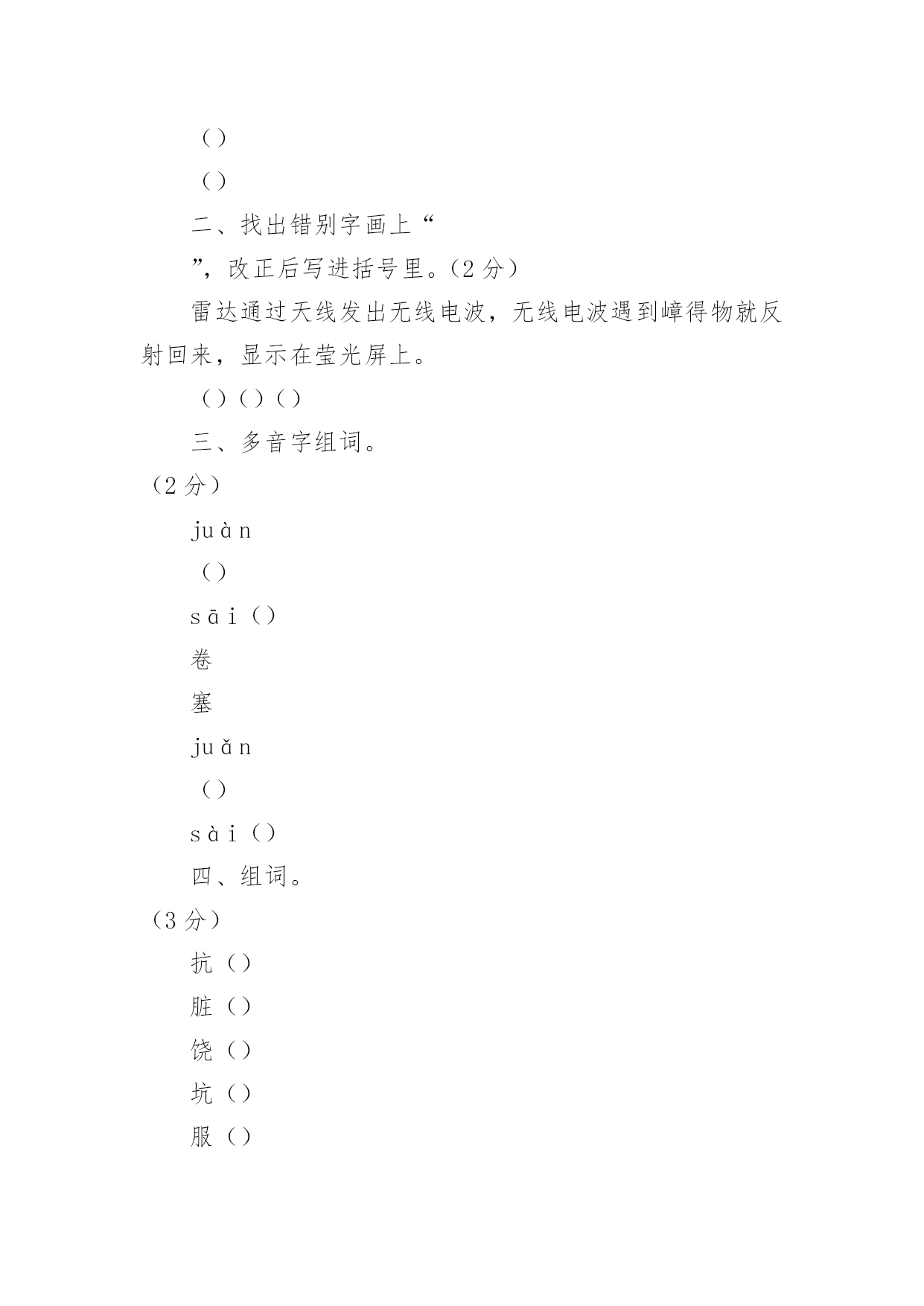 （）

（）

二、找出错别字画上“

”，改正后写进括号里。（2 分）

雷达通过天线发出无线电波，无线电波遇到嶂得物就反射回来，显示在莹光屏上。

（）（）（）

三、多音字组词。

（2 分）

juàn

（）

sāi（）

卷

塞

juǎn

（）

sài（）

四、组词。

（3 分）

抗（）

脏（）

饶（）

坑（）

服（）